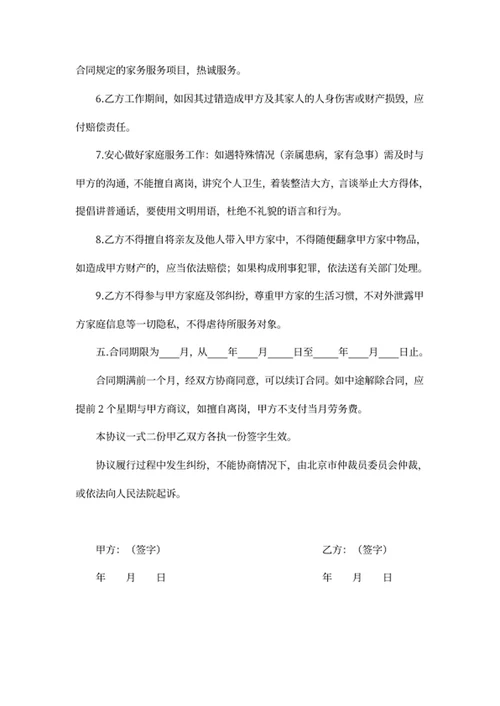 合同规定的家务服务项目，热诚服务。

6.乙方工作期间，如因其过错造成甲方及其家人的人身伤害或财产损毁，应付赔偿责任。

7.安心做好家庭服务工作：如遇特殊情况（亲属患病，家有急事）需及时与甲方的沟通，不能擅自离岗，讲究个人卫生，着装整洁大方，言谈举止大方得体，提倡讲普通话，要使用文明用语，杜绝不礼貌的语言和行为。

8.乙方不得擅自将亲友及他人带入甲方家中，不得随便翻拿甲方家中物品，如造成甲方财产的，应当依法赔偿；如果构成刑事犯罪，依法送有关部门处理。

9.乙方不得参与甲方家庭及邻纠纷，尊重甲方家的生活习惯，不对外泄露甲方家庭信息等一切隐私，不得虐待所服务对象。

五.合同期限为____月，从____年____月____日至____年____月____日止。

合同期满前一个月，经双方协商同意，可以续订合同。如中途解除合同，应提前 2 个星期与甲方商议，如擅自离岗，甲方不支付当月劳务费。

本协议一式二份甲乙双方各执一份签字生效。

协议履行过程中发生纠纷，不能协商情况下，由北京市仲裁员委员会仲裁，或依法向人民法院起诉。

甲方：（签字）

年 月 日

乙方：（签字）

年 月 日